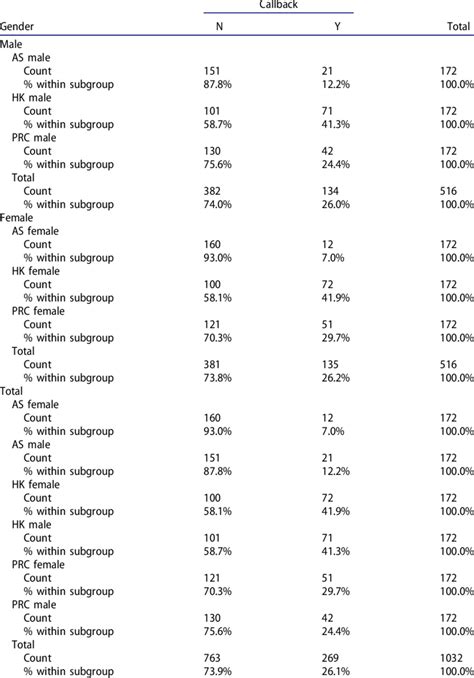 | Gender | Callback N | Callback Y | Total |
|---|---|---|---|
| Male | | | |
| AS male | | | |
| Count | 151 | 21 | 172 |
| % within subgroup | 87.8% | 12.2% | 100.0% |
| HK male | | | |
| Count | 101 | 71 | 172 |
| % within subgroup | 58.7% | 41.3% | 100.0% |
| PRC male | | | |
| Count | 130 | 42 | 172 |
| % within subgroup | 75.6% | 24.4% | 100.0% |
| Total | | | |
| Count | 382 | 134 | 516 |
| % within subgroup | 74.0% | 26.0% | 100.0% |
| Female | | | |
| AS female | | | |
| Count | 160 | 12 | 172 |
| % within subgroup | 93.0% | 7.0% | 100.0% |
| HK female | | | |
| Count | 100 | 72 | 172 |
| % within subgroup | 58.1% | 41.9% | 100.0% |
| PRC female | | | |
| Count | 121 | 51 | 172 |
| % within subgroup | 70.3% | 29.7% | 100.0% |
| Total | | | |
| Count | 381 | 135 | 516 |
| % within subgroup | 73.8% | 26.2% | 100.0% |
| Total | | | |
| AS female | | | |
| Count | 160 | 12 | 172 |
| % within subgroup | 93.0% | 7.0% | 100.0% |
| AS male | | | |
| Count | 151 | 21 | 172 |
| % within subgroup | 87.8% | 12.2% | 100.0% |
| HK female | | | |
| Count | 100 | 72 | 172 |
| % within subgroup | 58.1% | 41.9% | 100.0% |
| HK male | | | |
| Count | 101 | 71 | 172 |
| % within subgroup | 58.7% | 41.3% | 100.0% |
| PRC female | | | |
| Count | 121 | 51 | 172 |
| % within subgroup | 70.3% | 29.7% | 100.0% |
| PRC male | | | |
| Count | 130 | 42 | 172 |
| % within subgroup | 75.6% | 24.4% | 100.0% |
| Total | | | |
| Count | 763 | 269 | 1032 |
| % within subgroup | 73.9% | 26.1% | 100.0% |